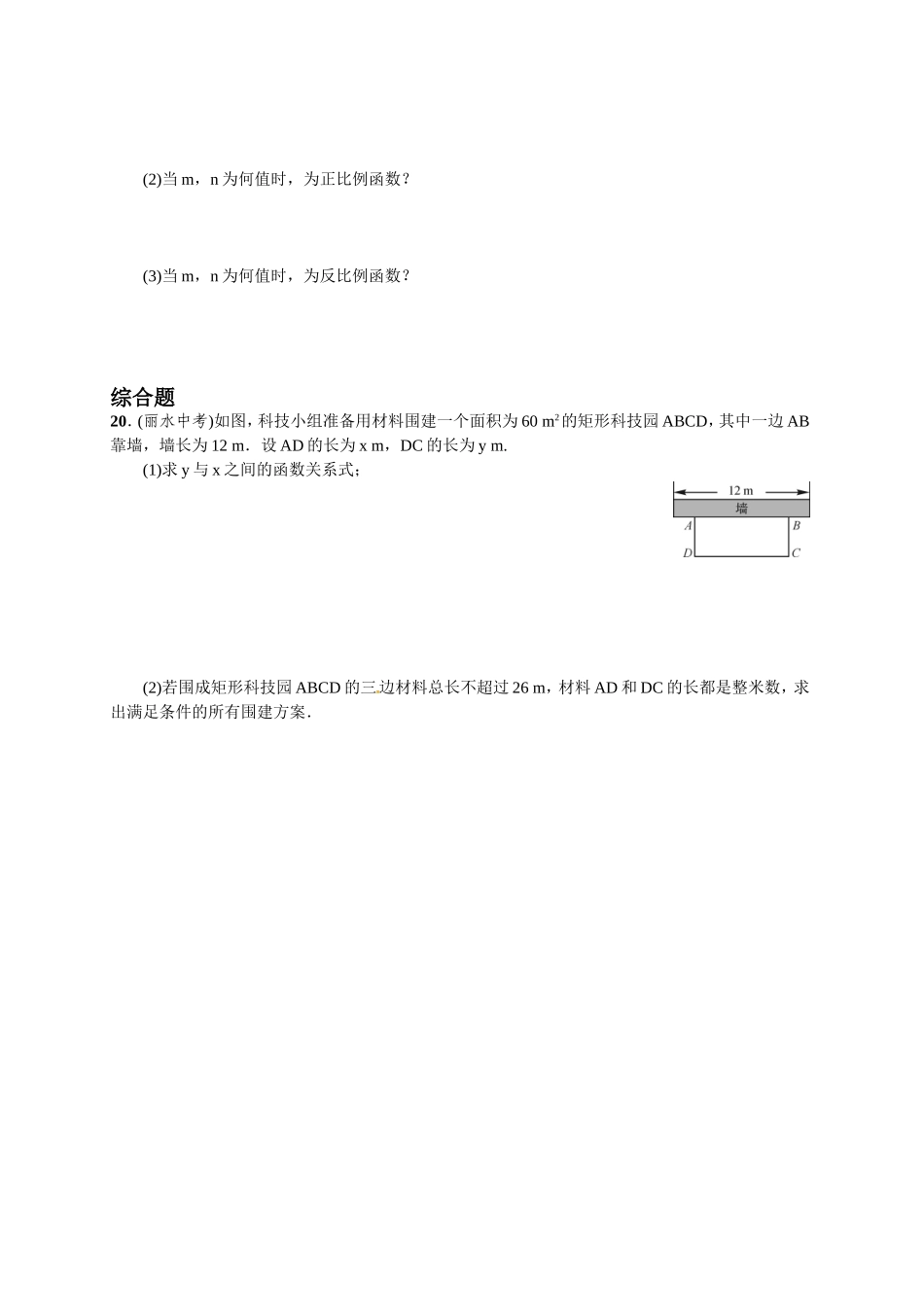 (2)当 m，n 为何值时，为正比例函数？

(3)当 m，n 为何值时，为反比例函数？

综合题

20. (丽水中考)如图，科技小组准备用材料围建一个面积为 60 $m^2$ 的矩形科技园 ABCD，其中一边 AB 靠墙，墙长为 12 m．设 AD 的长为 x m，DC 的长为 y m.

(1)求 y 与 x 之间的函数关系式；

12 m
墙
A B
D C

(2)若围成矩形科技园 ABCD 的三边材料总长不超过 26 m，材料 AD 和 DC 的长都是整米数，求出满足条件的所有围建方案．